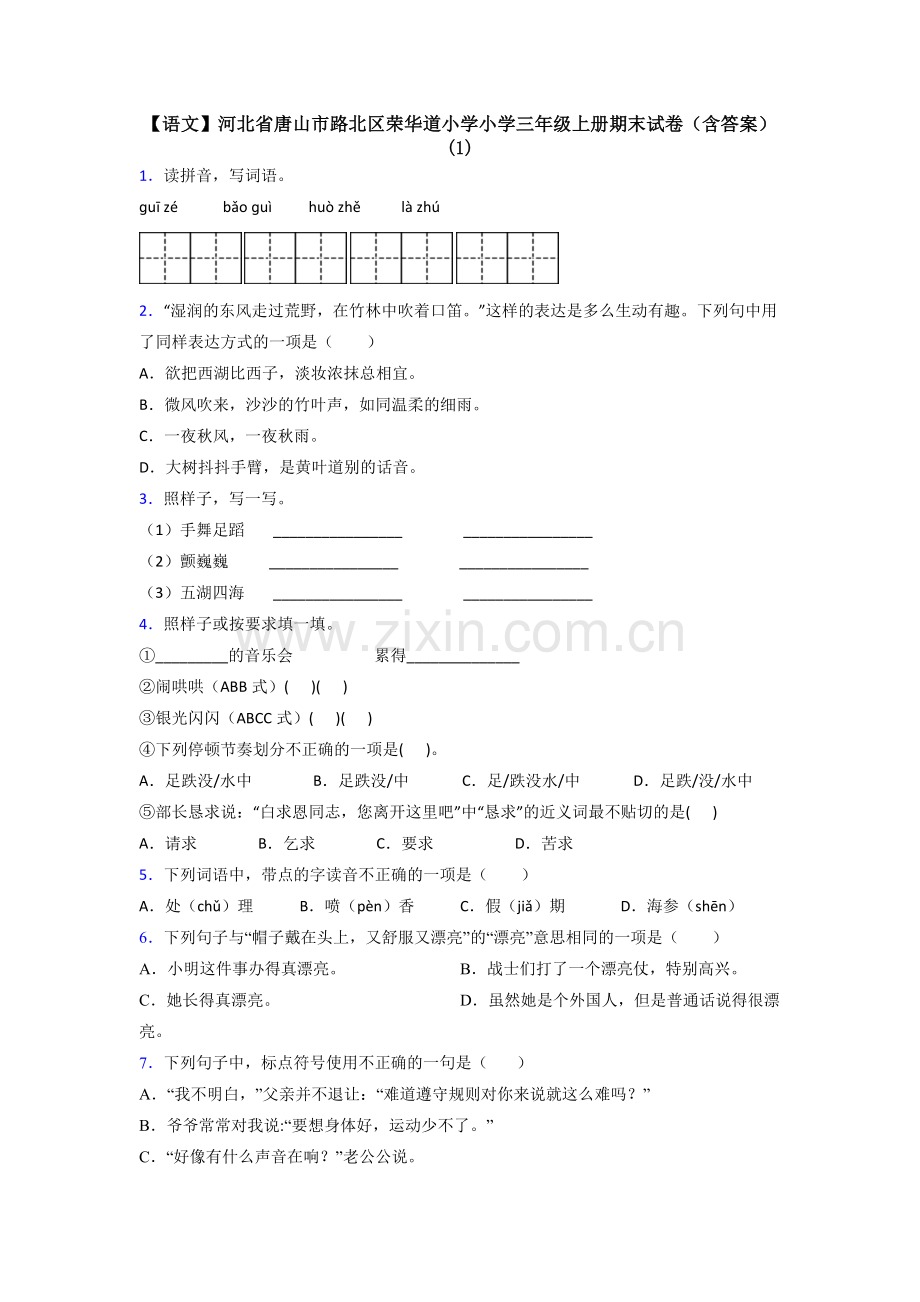 【语文】河北省唐山市路北区荣华道小学小学三年级上册期末试卷（含答案）(1)

1．读拼音，写词语。

guī zé　　bǎo guì　　huò zhě　　là zhú

2．“湿润的东风走过荒野，在竹林中吹着口笛。”这样的表达是多么生动有趣。下列句中用了同样表达方式的一项是（　　）

A．欲把西湖比西子，淡妆浓抹总相宜。

B．微风吹来，沙沙的竹叶声，如同温柔的细雨。

C．一夜秋风，一夜秋雨。

D．大树抖抖手臂，是黄叶道别的话音。

3．照样子，写一写。

（1）手舞足蹈　________________　________________

（2）颤巍巍　________________　________________

（3）五湖四海　________________　________________

4．照样子或按要求填一填。

①_________的音乐会　　累得______________

②闹哄哄（ABB 式）(　　)(　　)

③银光闪闪（ABCC 式）(　　)(　　)

④下列停顿节奏划分不正确的一项是(　　)。

A．足跌没/水中　　B．足跌没/中　　C．足/跌没水/中　　D．足跌/没/水中

⑤部长恳求说：“白求恩同志，您离开这里吧”中“恳求”的近义词最不贴切的是(　　)

A．请求　　B．乞求　　C．要求　　D．苦求

5．下列词语中，带点的字读音不正确的一项是（　　）

A．处（chǔ）理　　B．喷（pèn）香　　C．假（jiǎ）期　　D．海参（shēn）

6．下列句子与“帽子戴在头上，又舒服又漂亮”的“漂亮”意思相同的一项是（　　）

A．小明这件事办得真漂亮。

B．战士们打了一个漂亮仗，特别高兴。

C．她长得真漂亮。

D．虽然她是个外国人，但是普通话说得很漂亮。

7．下列句子中，标点符号使用不正确的一句是（　　）

A．“我不明白，”父亲并不退让：“难道遵守规则对你来说就这么难吗？”

B．爷爷常常对我说:“要想身体好，运动少不了。”

C．“好像有什么声音在响？”老公公说。

www.zixin.com.cn